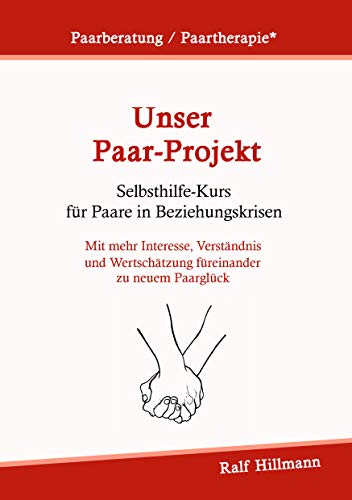 Paarberatung / Paartherapie*

Unser Paar-Projekt

Selbsthilfe-Kurs für Paare in Beziehungskrisen

Mit mehr Interesse, Verständnis und Wertschätzung füreinander zu neuem Paarglück

Ralf Hillmann